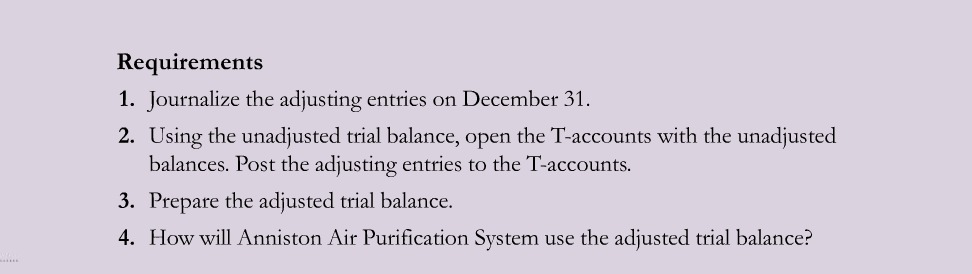 Requirements

1. Journalize the adjusting entries on December 31.

2. Using the unadjusted trial balance, open the T-accounts with the unadjusted balances. Post the adjusting entries to the T-accounts.

3. Prepare the adjusted trial balance.

4. How will Anniston Air Purification System use the adjusted trial balance?